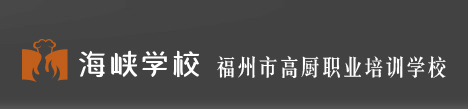 海峡学校 福州市高厨职业培训学校